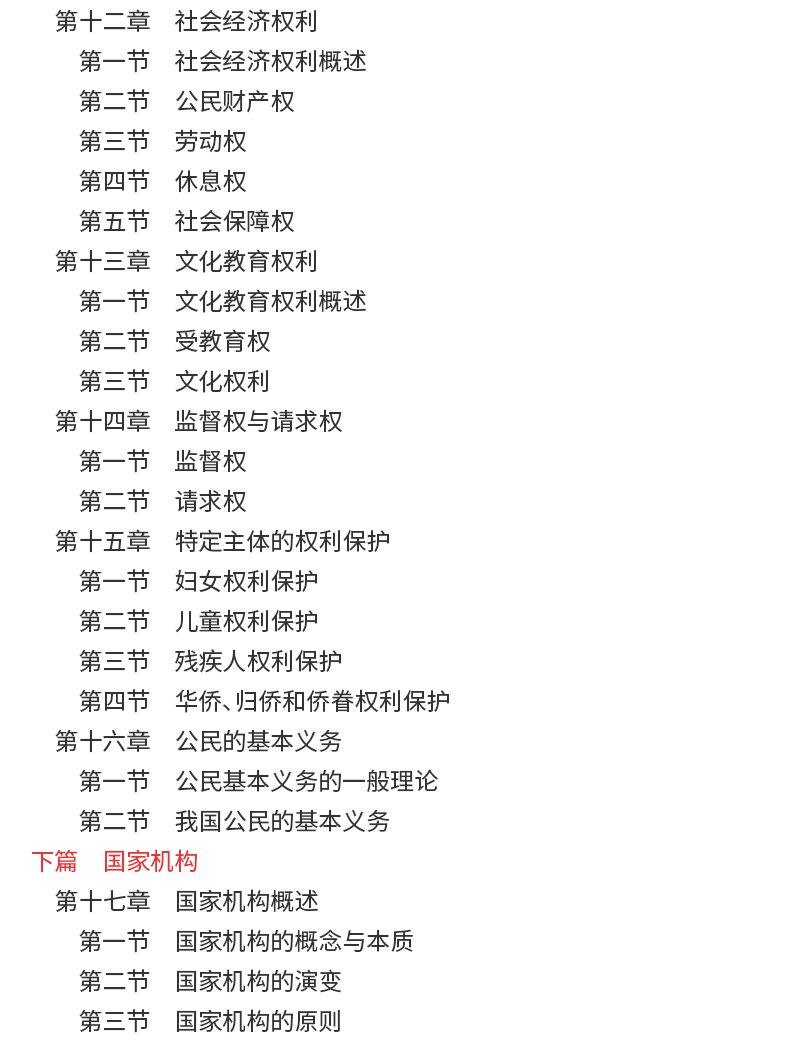 第十二章　社会经济权利
第一节　社会经济权利概述
第二节　公民财产权
第三节　劳动权
第四节　休息权
第五节　社会保障权
第十三章　文化教育权利
第一节　文化教育权利概述
第二节　受教育权
第三节　文化权利
第十四章　监督权与请求权
第一节　监督权
第二节　请求权
第十五章　特定主体的权利保护
第一节　妇女权利保护
第二节　儿童权利保护
第三节　残疾人权利保护
第四节　华侨、归侨和侨眷权利保护
第十六章　公民的基本义务
第一节　公民基本义务的一般理论
第二节　我国公民的基本义务
下篇　国家机构
第十七章　国家机构概述
第一节　国家机构的概念与本质
第二节　国家机构的演变
第三节　国家机构的原则